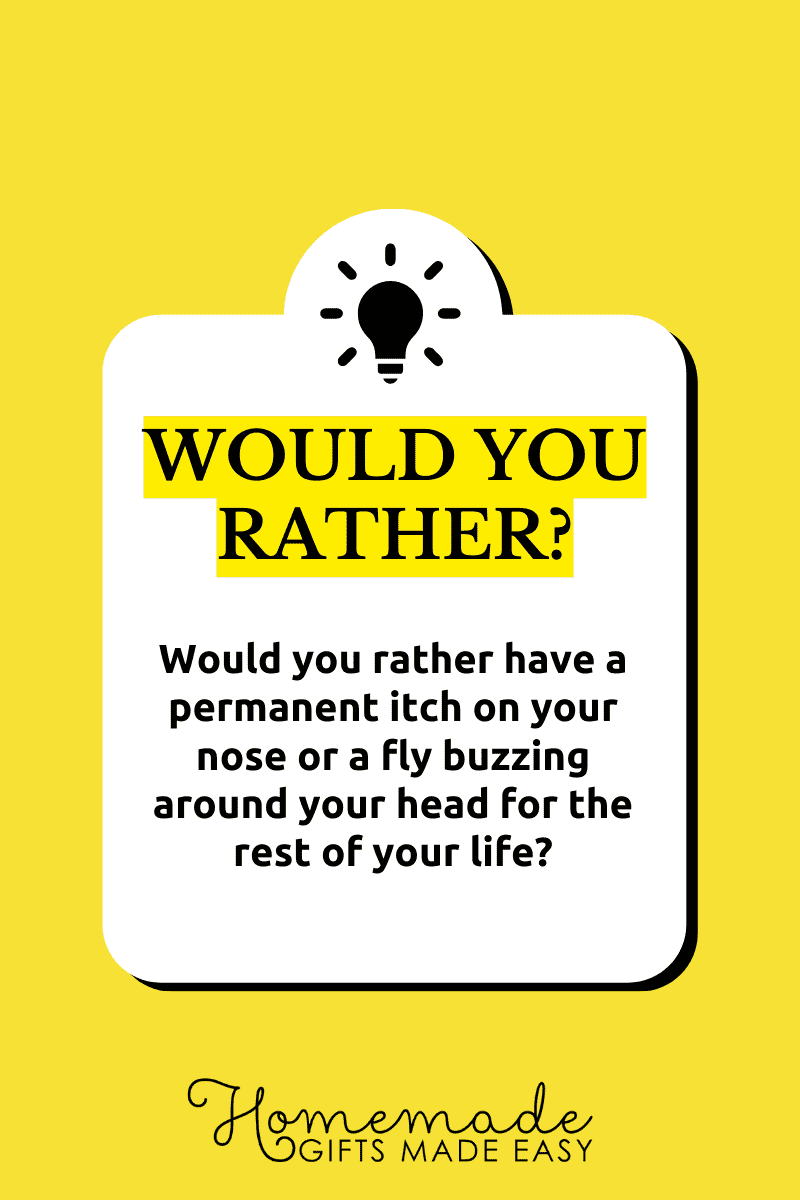 WOULD YOU RATHER?

Would you rather have a permanent itch on your nose or a fly buzzing around your head for the rest of your life?

Homemade
GIFTS MADE EASY